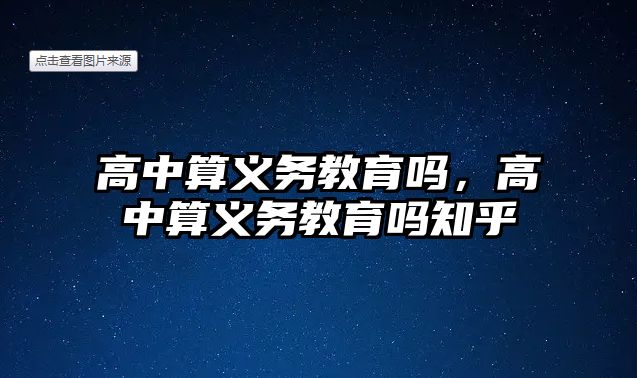 点击查看图片来源

高中算义务教育吗，高中算义务教育吗知乎